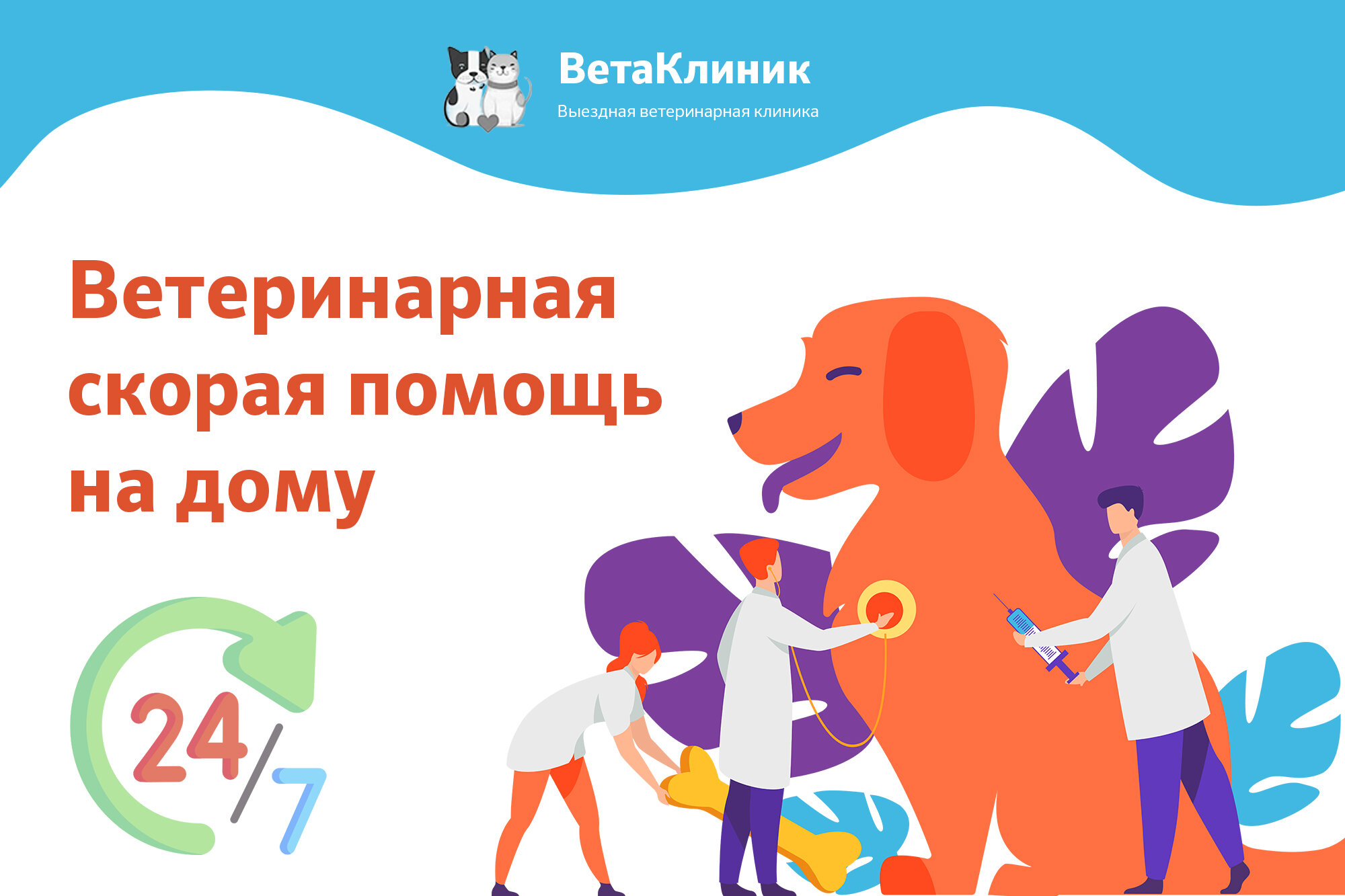 ВетаКлиник
Выездная ветеринарная клиника

Ветеринарная скорая помощь на дому

24/7